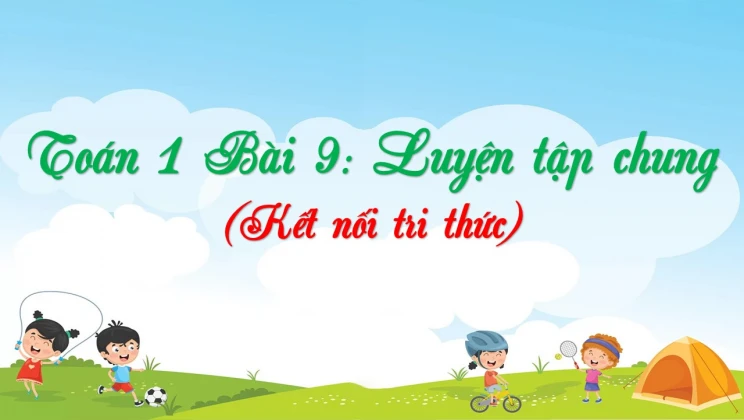 Toán 1 Bài 9: Luyện tập chung
(Kết nối tri thức)